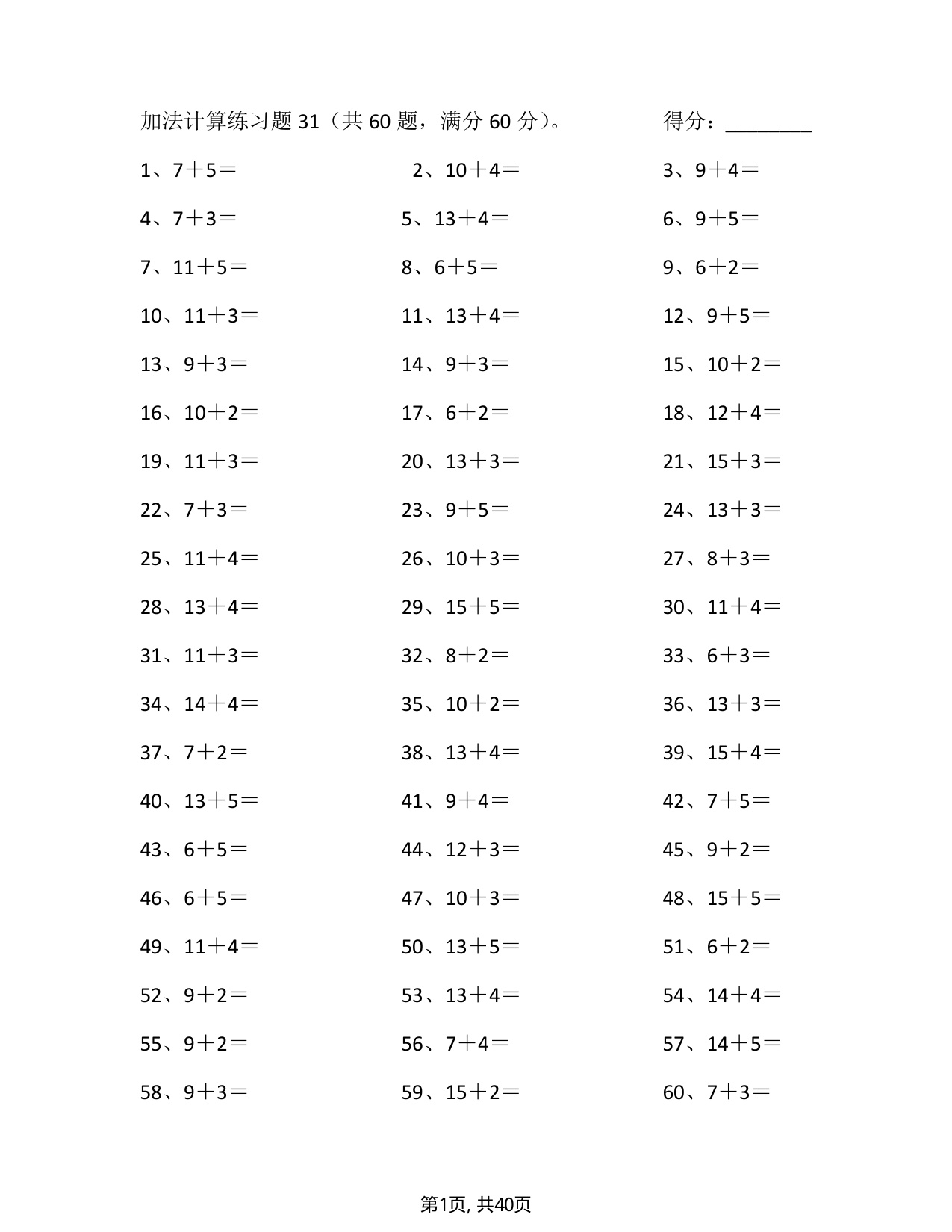 加法计算练习题 31（共 60 题，满分 60 分）。 得分：________

1、7＋5＝ 2、10＋4＝ 3、9＋4＝

4、7＋3＝ 5、13＋4＝ 6、9＋5＝

7、11＋5＝ 8、6＋5＝ 9、6＋2＝

10、11＋3＝ 11、13＋4＝ 12、9＋5＝

13、9＋3＝ 14、9＋3＝ 15、10＋2＝

16、10＋2＝ 17、6＋2＝ 18、12＋4＝

19、11＋3＝ 20、13＋3＝ 21、15＋3＝

22、7＋3＝ 23、9＋5＝ 24、13＋3＝

25、11＋4＝ 26、10＋3＝ 27、8＋3＝

28、13＋4＝ 29、15＋5＝ 30、11＋4＝

31、11＋3＝ 32、8＋2＝ 33、6＋3＝

34、14＋4＝ 35、10＋2＝ 36、13＋3＝

37、7＋2＝ 38、13＋4＝ 39、15＋4＝

40、13＋5＝ 41、9＋4＝ 42、7＋5＝

43、6＋5＝ 44、12＋3＝ 45、9＋2＝

46、6＋5＝ 47、10＋3＝ 48、15＋5＝

49、11＋4＝ 50、13＋5＝ 51、6＋2＝

52、9＋2＝ 53、13＋4＝ 54、14＋4＝

55、9＋2＝ 56、7＋4＝ 57、14＋5＝

58、9＋3＝ 59、15＋2＝ 60、7＋3＝

第1页, 共40页